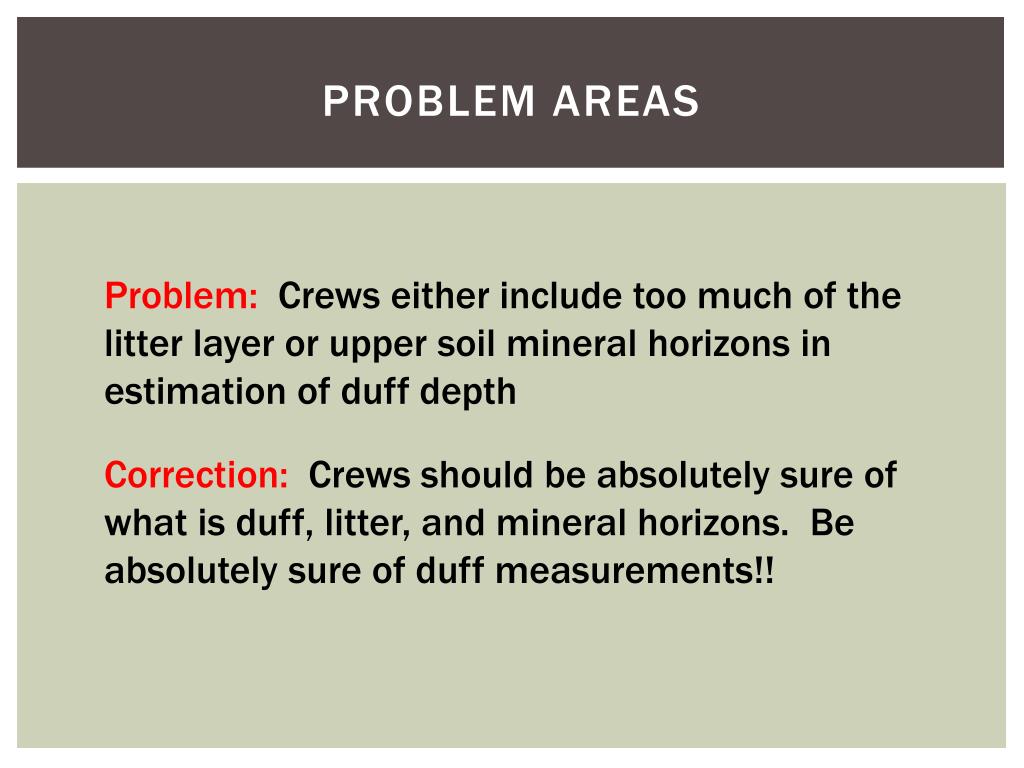 PROBLEM AREAS

Problem: Crews either include too much of the litter layer or upper soil mineral horizons in estimation of duff depth

Correction: Crews should be absolutely sure of what is duff, litter, and mineral horizons. Be absolutely sure of duff measurements!!